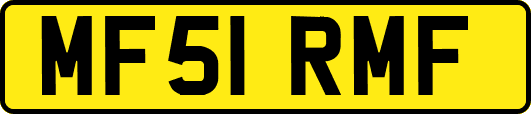 MF51 RMF